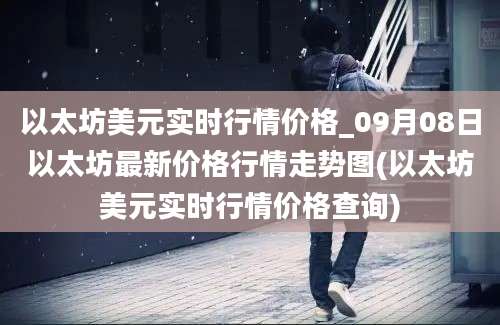 以太坊美元实时行情价格_09月08日以太坊最新价格行情走势图(以太坊美元实时行情价格查询)